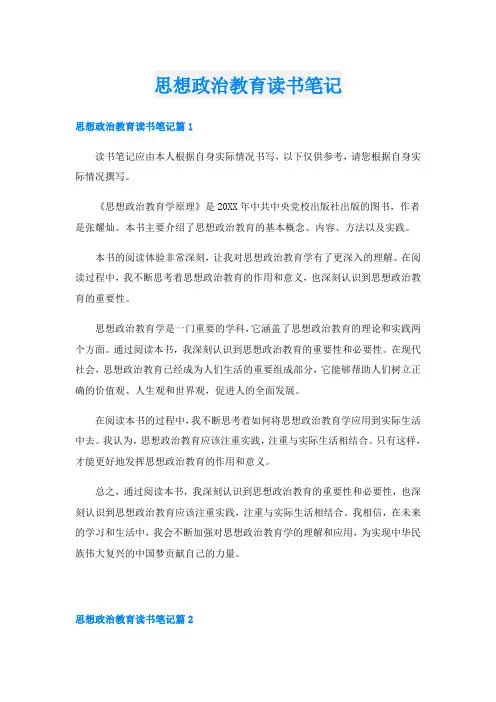 思想政治教育读书笔记

思想政治教育读书笔记篇 1

读书笔记应由本人根据自身实际情况书写，以下仅供参考，请您根据自身实际情况撰写。

《思想政治教育学原理》是 20XX 年中共中央党校出版社出版的图书，作者是张耀灿。本书主要介绍了思想政治教育的基本概念、内容、方法以及实践。

本书的阅读体验非常深刻，让我对思想政治教育学有了更深入的理解。在阅读过程中，我不断思考着思想政治教育的作用和意义，也深刻认识到思想政治教育的重要性。

思想政治教育学是一门重要的学科，它涵盖了思想政治教育的理论和实践两个方面。通过阅读本书，我深刻认识到思想政治教育的重要性和必要性。在现代社会，思想政治教育已经成为人们生活的重要组成部分，它能够帮助人们树立正确的价值观、人生观和世界观，促进人的全面发展。

在阅读本书的过程中，我不断思考着如何将思想政治教育学应用到实际生活中去。我认为，思想政治教育应该注重实践，注重与实际生活相结合。只有这样，才能更好地发挥思想政治教育的作用和意义。

总之，通过阅读本书，我深刻认识到思想政治教育的重要性和必要性，也深刻认识到思想政治教育应该注重实践，注重与实际生活相结合。我相信，在未来的学习和生活中，我会不断加强对思想政治教育学的理解和应用，为实现中华民族伟大复兴的中国梦贡献自己的力量。

思想政治教育读书笔记篇 2